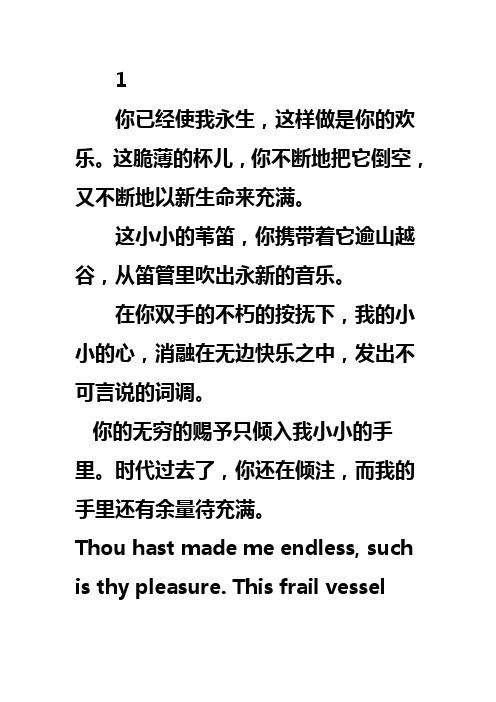 1

你已经使我永生，这样做是你的欢乐。这脆薄的杯儿，你不断地把它倒空，又不断地以新生命来充满。

这小小的苇笛，你携带着它逾山越谷，从笛管里吹出永新的音乐。

在你双手的不朽的按抚下，我的小小的心，消融在无边快乐之中，发出不可言说的词调。

你的无穷的赐予只倾入我小小的手里。时代过去了，你还在倾注，而我的手里还有余量待充满。

Thou hast made me endless, such is thy pleasure. This frail vessel